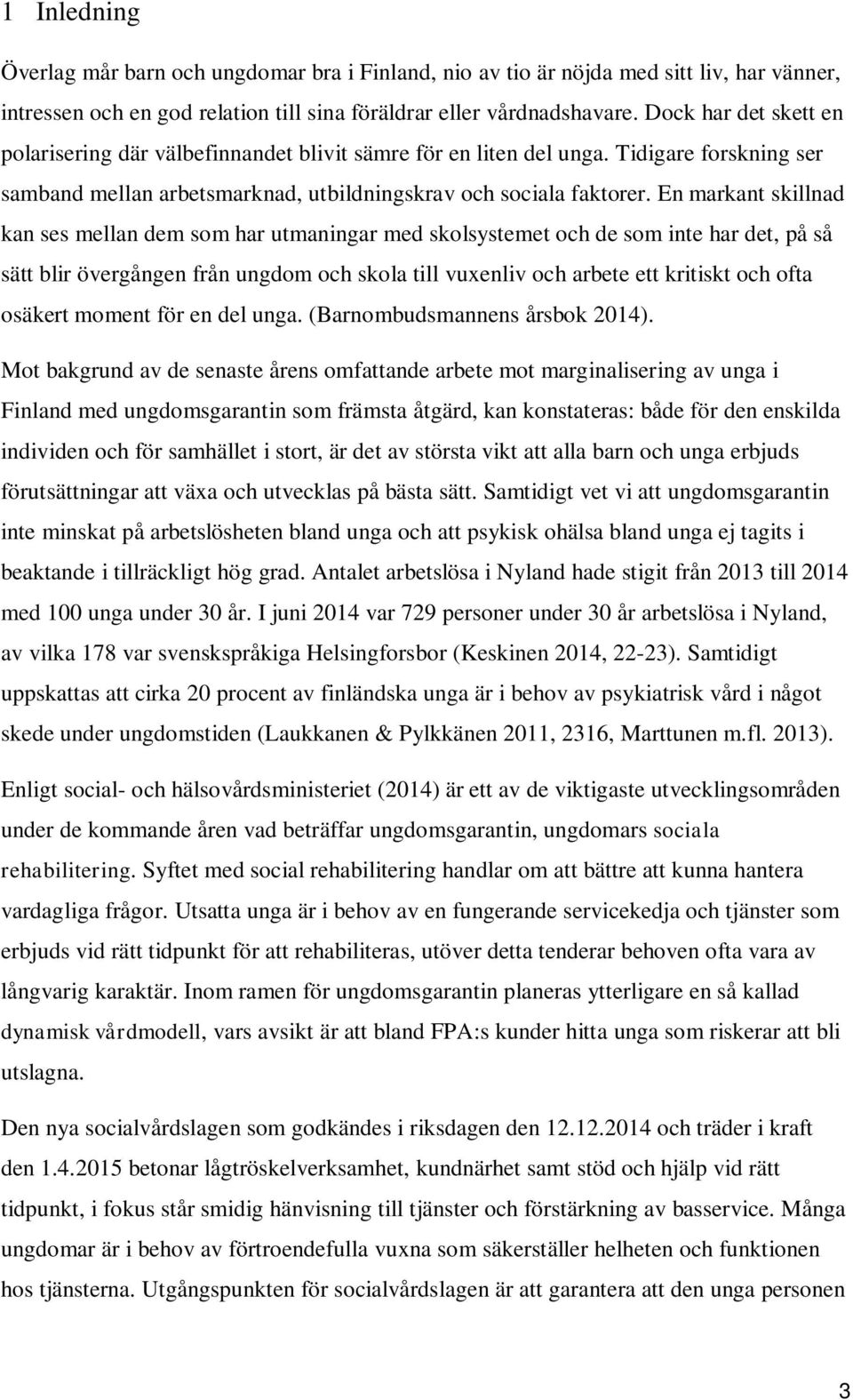 1 Inledning

Överlag mår barn och ungdomar bra i Finland, nio av tio är nöjda med sitt liv, har vänner, intressen och en god relation till sina föräldrar eller vårdnadshavare. Dock har det skett en polarisering där välbefinnandet blivit sämre för en liten del unga. Tidigare forskning ser samband mellan arbetsmarknad, utbildningskrav och sociala faktorer. En markant skillnad kan ses mellan dem som har utmaningar med skolsystemet och de som inte har det, på så sätt blir övergången från ungdom och skola till vuxenliv och arbete ett kritiskt och ofta osäkert moment för en del unga. (Barnombudsmannens årsbok 2014).

Mot bakgrund av de senaste årens omfattande arbete mot marginalisering av unga i Finland med ungdomsgarantin som främsta åtgärd, kan konstateras: både för den enskilda individen och för samhället i stort, är det av största vikt att alla barn och unga erbjuds förutsättningar att växa och utvecklas på bästa sätt. Samtidigt vet vi att ungdomsgarantin inte minskat på arbetslösheten bland unga och att psykisk ohälsa bland unga ej tagits i beaktande i tillräckligt hög grad. Antalet arbetslösa i Nyland hade stigit från 2013 till 2014 med 100 unga under 30 år. I juni 2014 var 729 personer under 30 år arbetslösa i Nyland, av vilka 178 var svenskspråkiga Helsingforsbor (Keskinen 2014, 22-23). Samtidigt uppskattas att cirka 20 procent av finländska unga är i behov av psykiatrisk vård i något skede under ungdomstiden (Laukkanen & Pylkkänen 2011, 2316, Marttunen m.fl. 2013).

Enligt social- och hälsovårdsministeriet (2014) är ett av de viktigaste utvecklingsområden under de kommande åren vad beträffar ungdomsgarantin, ungdomars sociala rehabilitering. Syftet med social rehabilitering handlar om att bättre att kunna hantera vardagliga frågor. Utsatta unga är i behov av en fungerande servicekedja och tjänster som erbjuds vid rätt tidpunkt för att rehabiliteras, utöver detta tenderar behoven ofta vara av långvarig karaktär. Inom ramen för ungdomsgarantin planeras ytterligare en så kallad dynamisk vårdmodell, vars avsikt är att bland FPA:s kunder hitta unga som riskerar att bli utslagna.

Den nya socialvårdslagen som godkändes i riksdagen den 12.12.2014 och träder i kraft den 1.4.2015 betonar lågtröskelverksamhet, kundnärhet samt stöd och hjälp vid rätt tidpunkt, i fokus står smidig hänvisning till tjänster och förstärkning av basservice. Många ungdomar är i behov av förtroendefulla vuxna som säkerställer helheten och funktionen hos tjänsterna. Utgångspunkten för socialvårdslagen är att garantera att den unga personen

3